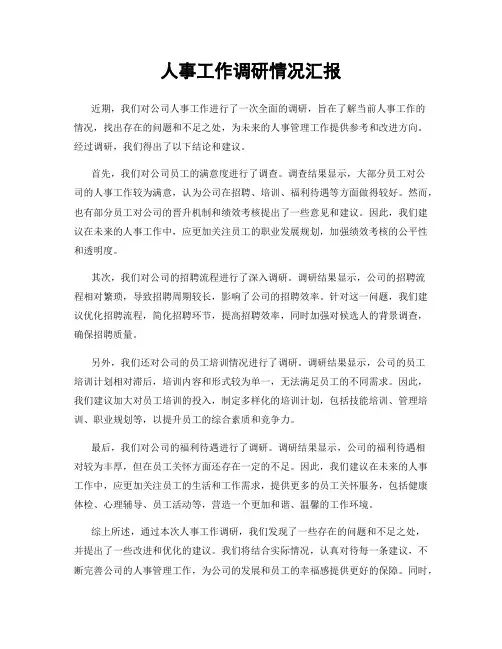 人事工作调研情况汇报

近期，我们对公司人事工作进行了一次全面的调研，旨在了解当前人事工作的情况，找出存在的问题和不足之处，为未来的人事管理工作提供参考和改进方向。经过调研，我们得出了以下结论和建议。

首先，我们对公司员工的满意度进行了调查。调查结果显示，大部分员工对公司的人事工作较为满意，认为公司在招聘、培训、福利待遇等方面做得较好。然而，也有部分员工对公司的晋升机制和绩效考核提出了一些意见和建议。因此，我们建议在未来的人事工作中，应更加关注员工的职业发展规划，加强绩效考核的公平性和透明度。

其次，我们对公司的招聘流程进行了深入调研。调研结果显示，公司的招聘流程相对繁琐，导致招聘周期较长，影响了公司的招聘效率。针对这一问题，我们建议优化招聘流程，简化招聘环节，提高招聘效率，同时加强对候选人的背景调查，确保招聘质量。

另外，我们还对公司的员工培训情况进行了调研。调研结果显示，公司的员工培训计划相对滞后，培训内容和形式较为单一，无法满足员工的不同需求。因此，我们建议加大对员工培训的投入，制定多样化的培训计划，包括技能培训、管理培训、职业规划等，以提升员工的综合素质和竞争力。

最后，我们对公司的福利待遇进行了调研。调研结果显示，公司的福利待遇相对较为丰厚，但在员工关怀方面还存在一定的不足。因此，我们建议在未来的人事工作中，应更加关注员工的生活和工作需求，提供更多的员工关怀服务，包括健康体检、心理辅导、员工活动等，营造一个更加和谐、温馨的工作环境。

综上所述，通过本次人事工作调研，我们发现了一些存在的问题和不足之处，并提出了一些改进和优化的建议。我们将结合实际情况，认真对待每一条建议，不断完善公司的人事管理工作，为公司的发展和员工的幸福感提供更好的保障。同时，